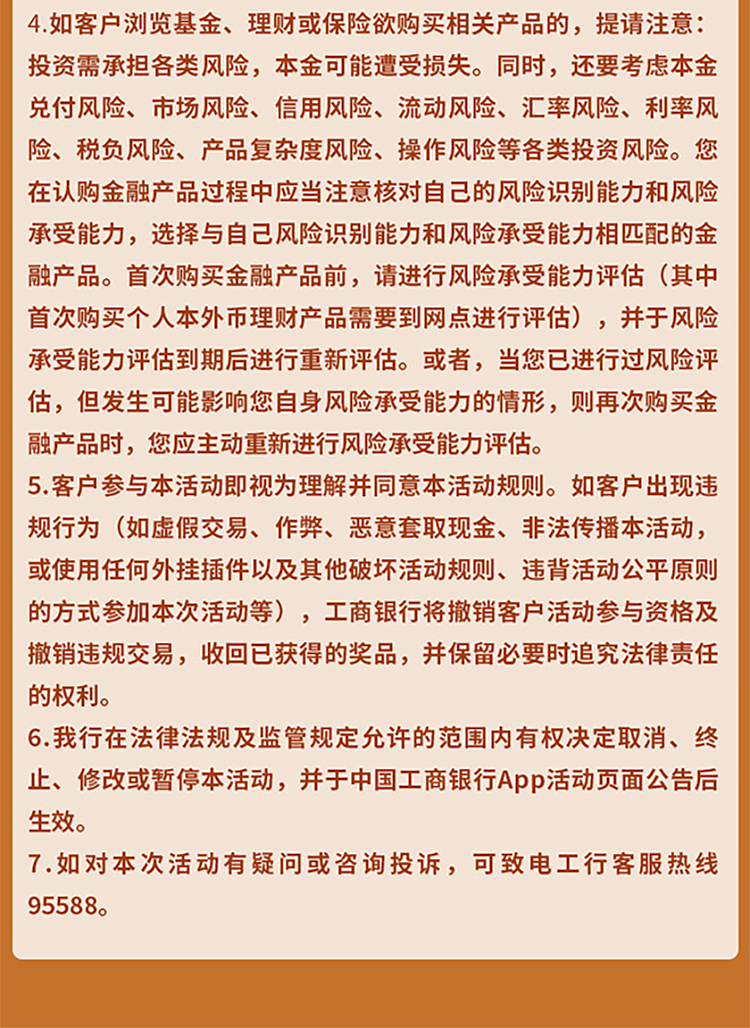 4.如客户浏览基金、理财或保险欲购买相关产品的，提请注意：投资需承担各类风险，本金可能遭受损失。同时，还要考虑本金兑付风险、市场风险、信用风险、流动风险、汇率风险、利率风险、税负风险、产品复杂度风险、操作风险等各类投资风险。您在认购金融产品过程中应当注意核对自己的风险识别能力和风险承受能力，选择与自己风险识别能力和风险承受能力相匹配的金融产品。首次购买金融产品前，请进行风险承受能力评估（其中首次购买个人本外币理财产品需要到网点进行评估），并于风险承受能力评估到期后进行重新评估。或者，当您已进行过风险评估，但发生可能影响您自身风险承受能力的情形，则再次购买金融产品时，您应主动重新进行风险承受能力评估。
5.客户参与本活动即视为理解并同意本活动规则。如客户出现违规行为（如虚假交易、作弊、恶意套取现金、非法传播本活动，或使用任何外挂插件以及其他破坏活动规则、违背活动公平原则的方式参加本次活动等），工商银行将撤销客户活动参与资格及撤销违规交易，收回已获得的奖品，并保留必要时追究法律责任的权利。
6.我行在法律法规及监管规定允许的范围内有权决定取消、终止、修改或暂停本活动，并于中国工商银行App活动页面公告后生效。
7.如对本次活动有疑问或咨询投诉，可致电工行客服热线95588。